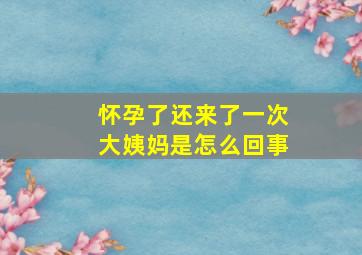 怀孕了还来了一次
大姨妈是怎么回事